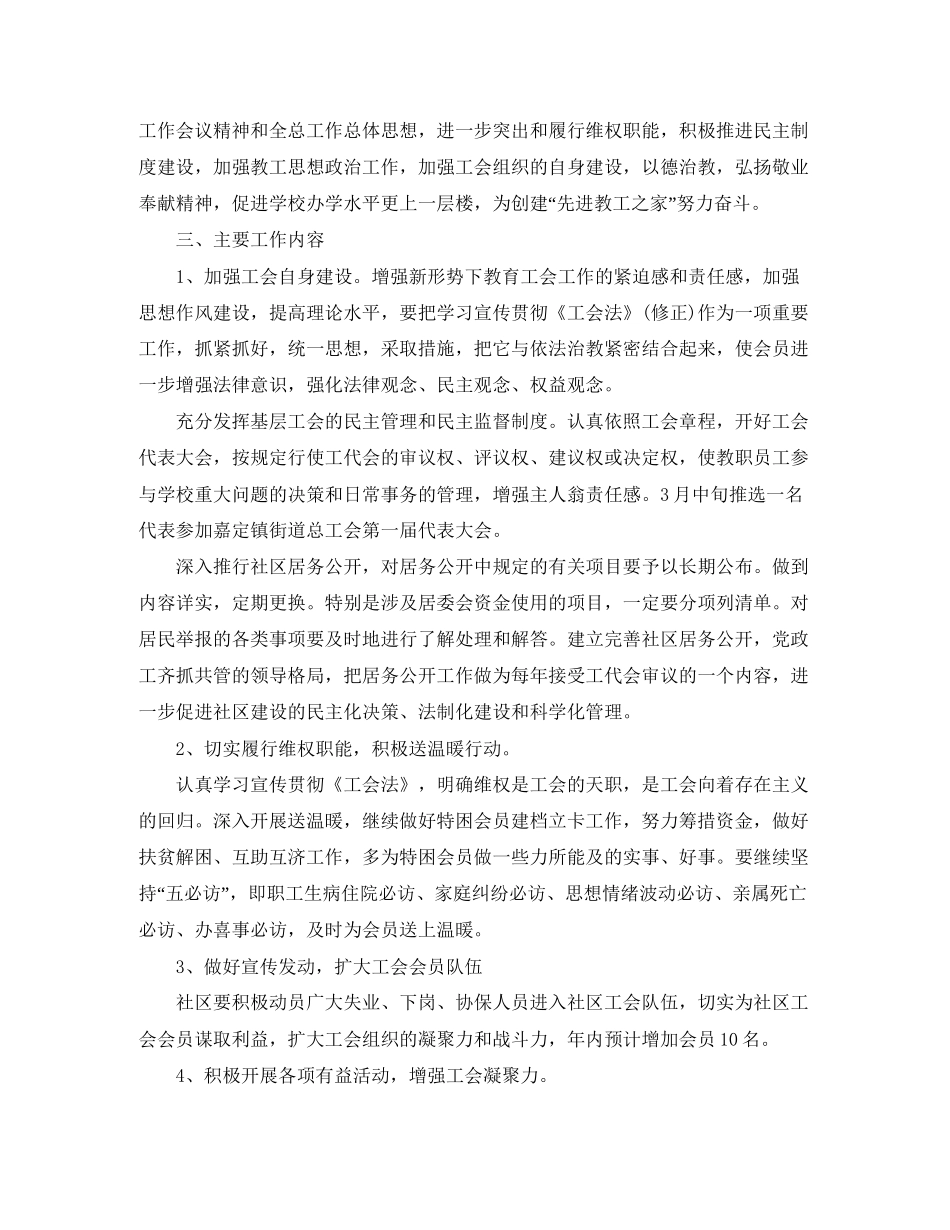 工作会议精神和全总工作总体思想，进一步突出和履行维权职能，积极推进民主制度建设，加强教工思想政治工作，加强工会组织的自身建设，以德治教，弘扬敬业奉献精神，促进学校办学水平更上一层楼，为创建“先进教工之家”努力奋斗。

三、主要工作内容

1、加强工会自身建设。增强新形势下教育工会工作的紧迫感和责任感，加强思想作风建设，提高理论水平，要把学习宣传贯彻《工会法》(修正)作为一项重要工作，抓紧抓好，统一思想，采取措施，把它与依法治教紧密结合起来，使会员进一步增强法律意识，强化法律观念、民主观念、权益观念。

充分发挥基层工会的民主管理和民主监督制度。认真依照工会章程，开好工会代表大会，按规定行使工代会的审议权、评议权、建议权或决定权，使教职员工参与学校重大问题的决策和日常事务的管理，增强主人翁责任感。3月中旬推选一名代表参加嘉定镇街道总工会第一届代表大会。

深入推行社区居务公开，对居务公开中规定的有关项目要予以长期公布。做到内容详实，定期更换。特别是涉及居委会资金使用的项目，一定要分项列清单。对居民举报的各类事项要及时地进行了解处理和解答。建立完善社区居务公开，党政工齐抓共管的领导格局，把居务公开工作做为每年接受工代会审议的一个内容，进一步促进社区建设的民主化决策、法制化建设和科学化管理。

2、切实履行维权职能，积极送温暖行动。

认真学习宣传贯彻《工会法》，明确维权是工会的天职，是工会向着存在主义的回归。深入开展送温暖，继续做好特困会员建档立卡工作，努力筹措资金，做好扶贫解困、互助互济工作，多为特困会员做一些力所能及的实事、好事。要继续坚持“五必访”，即职工生病住院必访、家庭纠纷必访、思想情绪波动必访、亲属死亡必访、办喜事必访，及时为会员送上温暖。

3、做好宣传发动，扩大工会会员队伍

社区要积极动员广大失业、下岗、协保人员进入社区工会队伍，切实为社区工会会员谋取利益，扩大工会组织的凝聚力和战斗力，年内预计增加会员10名。

4、积极开展各项有益活动，增强工会凝聚力。